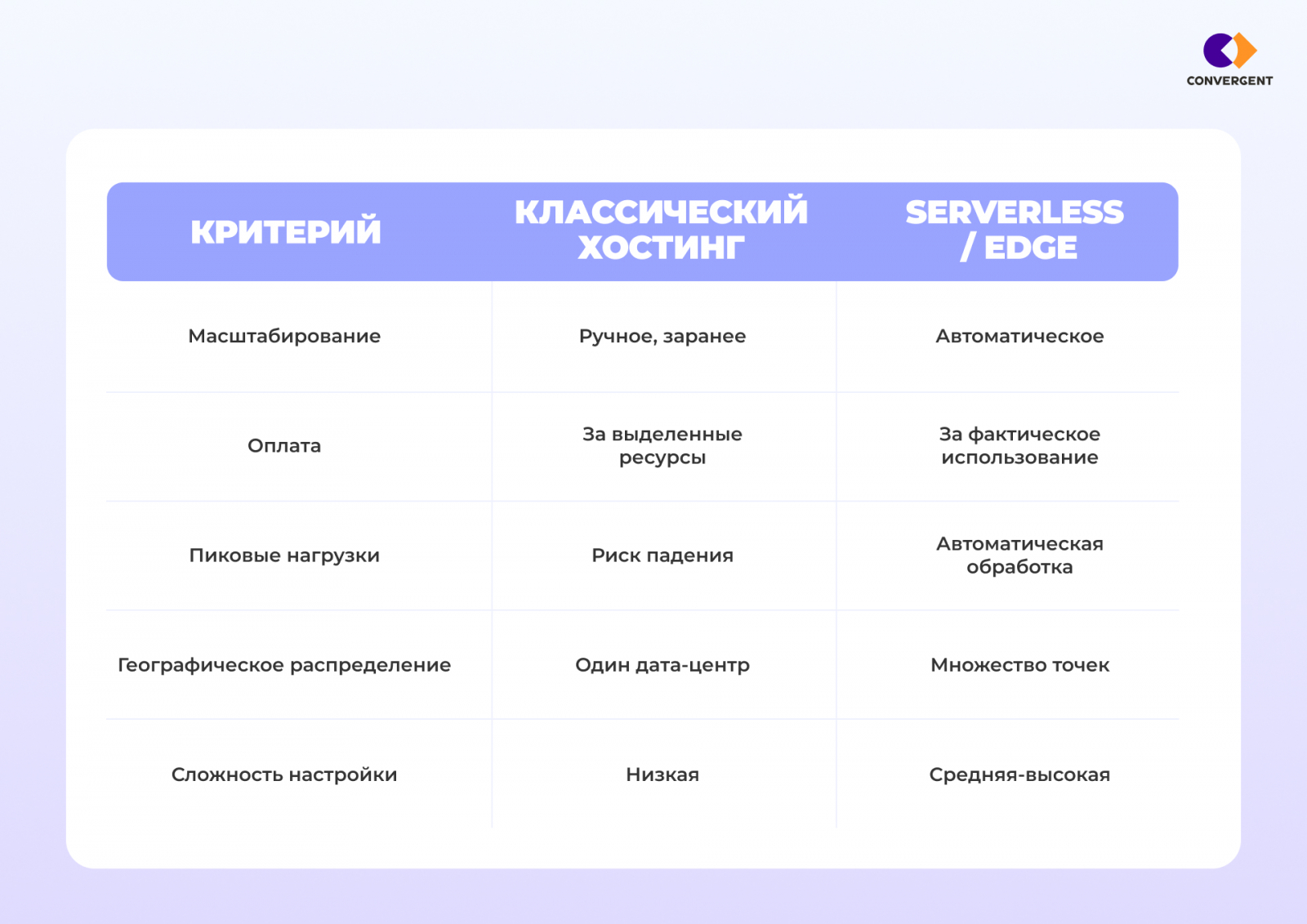 CONVERGENT

| КРИТЕРИЙ | КЛАССИЧЕСКИЙ ХОСТИНГ | SERVERLESS / EDGE |
|---|---|---|
| Масштабирование | Ручное, заранее | Автоматическое |
| Оплата | За выделенные ресурсы | За фактическое использование |
| Пиковые нагрузки | Риск падения | Автоматическая обработка |
| Географическое распределение | Один дата-центр | Множество точек |
| Сложность настройки | Низкая | Средняя-высокая |